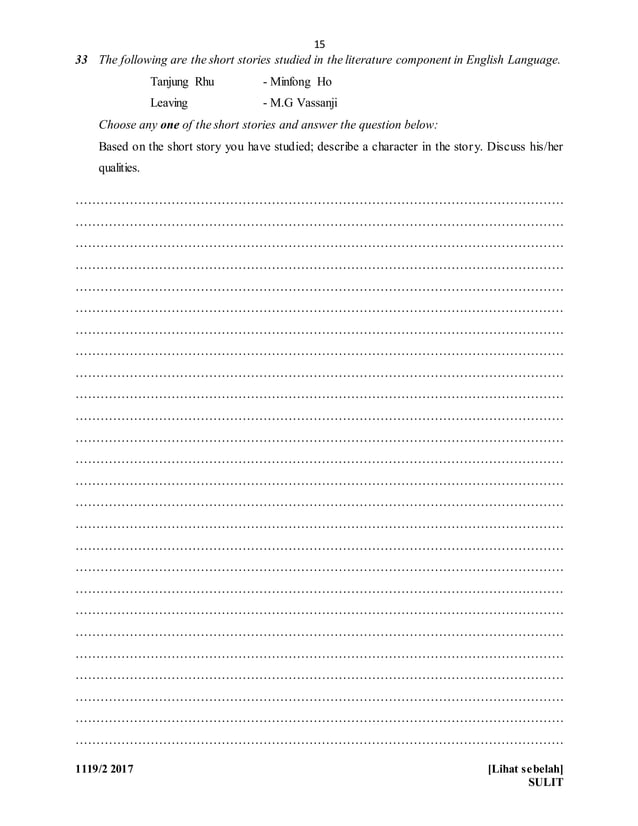 15

33 The following are the short stories studied in the literature component in English Language.

Tanjung Rhu - Minfong Ho

Leaving - M.G Vassanji

Choose any one of the short stories and answer the question below:

Based on the short story you have studied; describe a character in the story. Discuss his/her qualities.

1119/2 2017

[Lihat sebelah]
SULIT